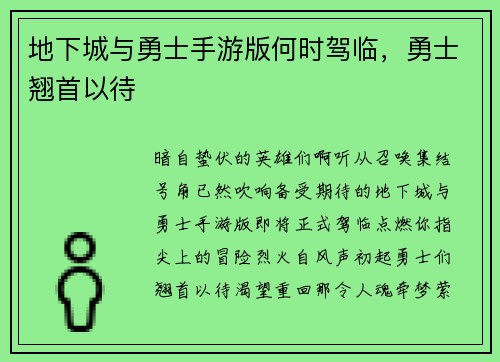 地下城与勇士手游版何时驾临，勇士翘首以待

暗自蛰伏的英雄们啊听从召唤集结号角已然吹响备受期待的地下城与勇士手游版即将正式驾临点燃你指尖上的冒险烈火自风声初起勇士们翘首以待渴望重回那令人魂牵梦萦